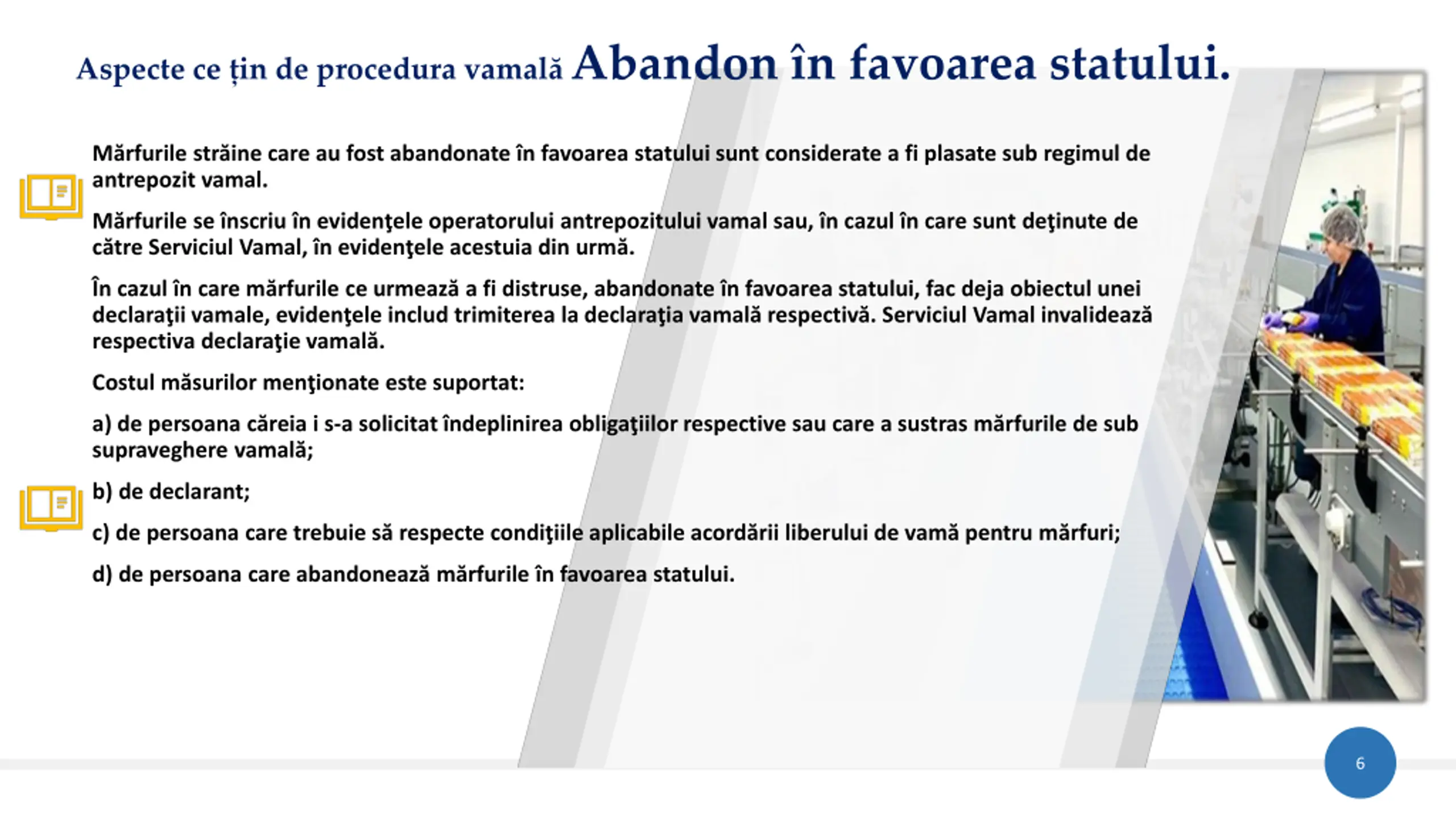 Aspecte ce țin de procedura vamală Abandon în favoarea statului.

Mărfurile străine care au fost abandonate în favoarea statului sunt considerate a fi plasate sub regimul de antrepozit vamal.

Mărfurile se înscriu în evidenţele operatorului antrepozitului vamal sau, în cazul în care sunt deţinute de către Serviciul Vamal, în evidenţele acestuia din urmă.

În cazul în care mărfurile ce urmează a fi distruse, abandonate în favoarea statului, fac deja obiectul unei declaraţii vamale, evidenţele includ trimiterea la declaraţia vamală respectivă. Serviciul Vamal invalidează respectiva declaraţie vamală.

Costul măsurilor menţionate este suportat:

a) de persoana căreia i s-a solicitat îndeplinirea obligaţiilor respective sau care a sustras mărfurile de sub supraveghere vamală;

b) de declarant;

c) de persoana care trebuie să respecte condiţiile aplicabile acordării liberului de vamă pentru mărfuri;

d) de persoana care abandonează mărfurile în favoarea statului.

6